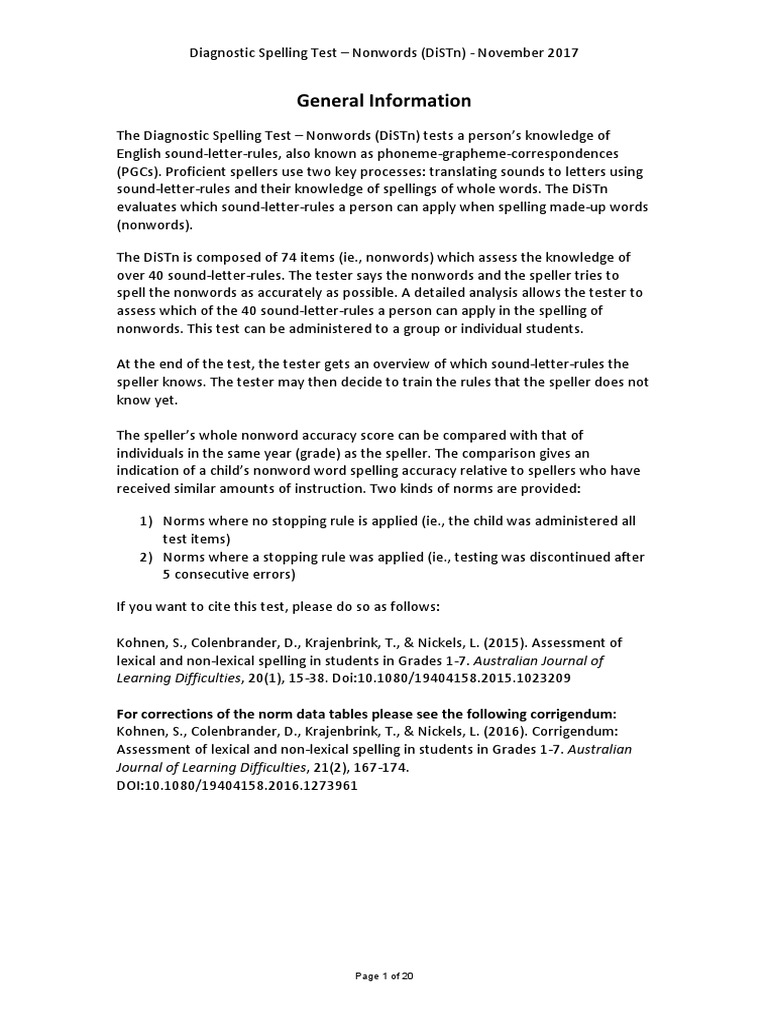 Diagnostic Spelling Test – Nonwords (DiSTn) - November 2017

General Information

The Diagnostic Spelling Test – Nonwords (DiSTn) tests a person's knowledge of English sound-letter-rules, also known as phoneme-grapheme-correspondences (PGCs). Proficient spellers use two key processes: translating sounds to letters using sound-letter-rules and their knowledge of spellings of whole words. The DiSTn evaluates which sound-letter-rules a person can apply when spelling made-up words (nonwords).

The DiSTn is composed of 74 items (ie., nonwords) which assess the knowledge of over 40 sound-letter-rules. The tester says the nonwords and the speller tries to spell the nonwords as accurately as possible. A detailed analysis allows the tester to assess which of the 40 sound-letter-rules a person can apply in the spelling of nonwords. This test can be administered to a group or individual students.

At the end of the test, the tester gets an overview of which sound-letter-rules the speller knows. The tester may then decide to train the rules that the speller does not know yet.

The speller's whole nonword accuracy score can be compared with that of individuals in the same year (grade) as the speller. The comparison gives an indication of a child's nonword word spelling accuracy relative to spellers who have received similar amounts of instruction. Two kinds of norms are provided:

1) Norms where no stopping rule is applied (ie., the child was administered all test items)
2) Norms where a stopping rule was applied (ie., testing was discontinued after 5 consecutive errors)

If you want to cite this test, please do so as follows:

Kohnen, S., Colenbrander, D., Krajenbrink, T., & Nickels, L. (2015). Assessment of lexical and non-lexical spelling in students in Grades 1-7. Australian Journal of Learning Difficulties, 20(1), 15-38. Doi:10.1080/19404158.2015.1023209

For corrections of the norm data tables please see the following corrigendum:
Kohnen, S., Colenbrander, D., Krajenbrink, T., & Nickels, L. (2016). Corrigendum: Assessment of lexical and non-lexical spelling in students in Grades 1-7. Australian Journal of Learning Difficulties, 21(2), 167-174. DOI:10.1080/19404158.2016.1273961

Page 1 of 20